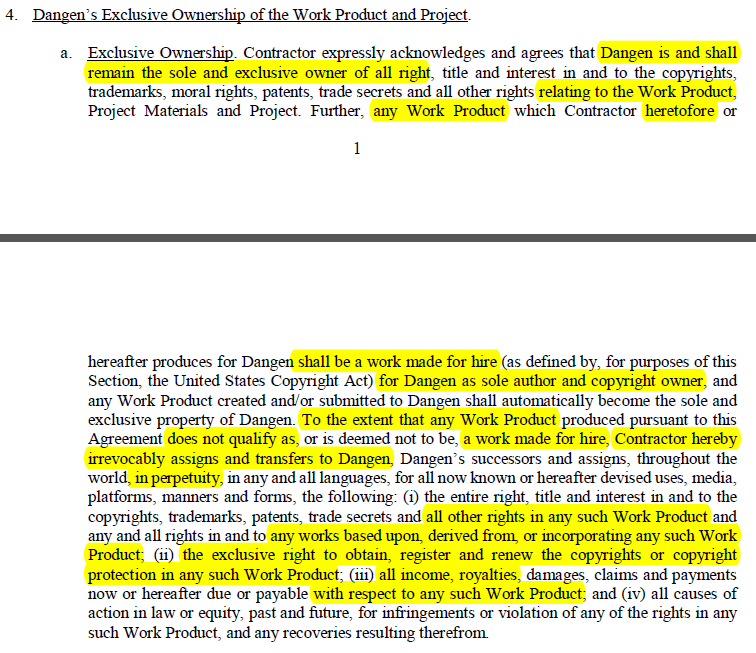 4. Dangen's Exclusive Ownership of the Work Product and Project.

a. Exclusive Ownership. Contractor expressly acknowledges and agrees that Dangen is and shall remain the sole and exclusive owner of all right, title and interest in and to the copyrights, trademarks, moral rights, patents, trade secrets and all other rights relating to the Work Product, Project Materials and Project. Further, any Work Product which Contractor heretofore or

1

hereafter produces for Dangen shall be a work made for hire (as defined by, for purposes of this Section, the United States Copyright Act) for Dangen as sole author and copyright owner, and any Work Product created and/or submitted to Dangen shall automatically become the sole and exclusive property of Dangen. To the extent that any Work Product produced pursuant to this Agreement does not qualify as, or is deemed not to be, a work made for hire, Contractor hereby irrevocably assigns and transfers to Dangen, Dangen's successors and assigns, throughout the world, in perpetuity, in any and all languages, for all now known or hereafter devised uses, media, platforms, manners and forms, the following: (i) the entire right, title and interest in and to the copyrights, trademarks, patents, trade secrets and all other rights in any such Work Product and any and all rights in and to any works based upon, derived from, or incorporating any such Work Product; (ii) the exclusive right to obtain, register and renew the copyrights or copyright protection in any such Work Product; (iii) all income, royalties, damages, claims and payments now or hereafter due or payable with respect to any such Work Product; and (iv) all causes of action in law or equity, past and future, for infringements or violation of any of the rights in any such Work Product, and any recoveries resulting therefrom.